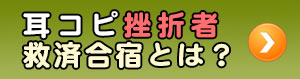 耳コピ挫折者
救済合宿とは？